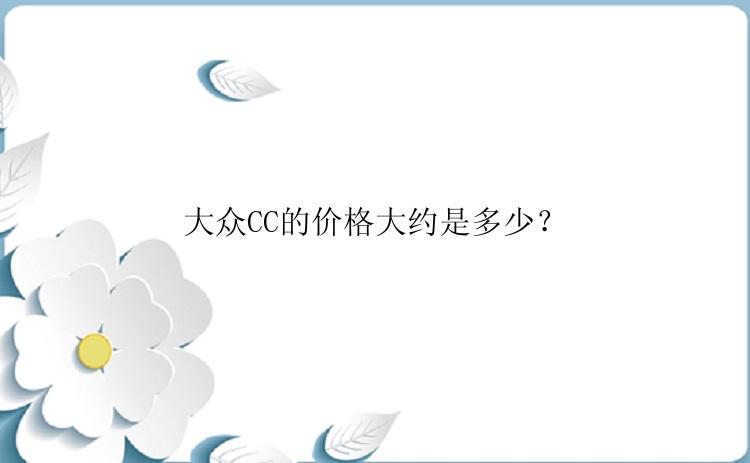 大众CC的价格大约是多少？